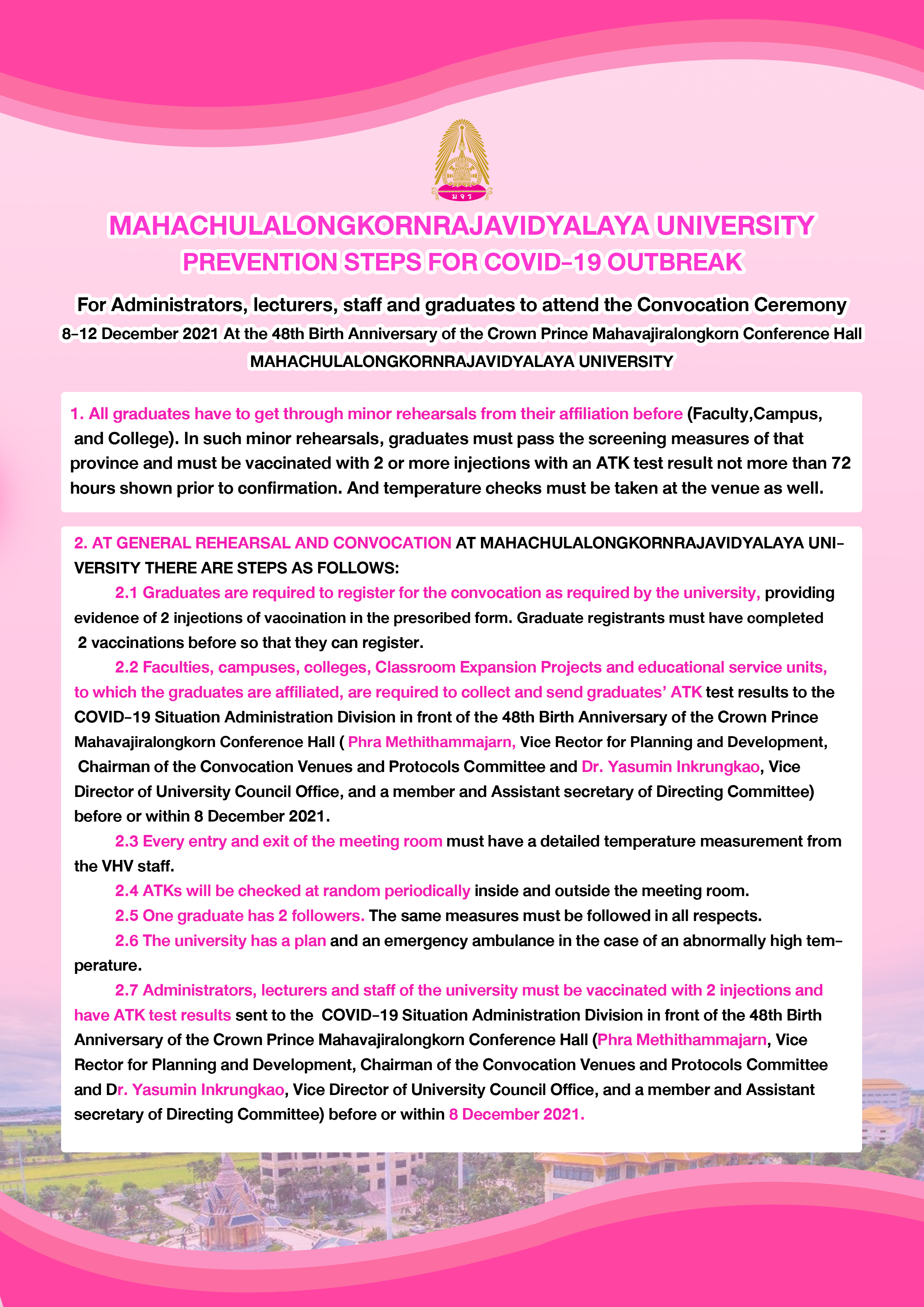 มจร

MAHACHULALONGKORNRAJAVIDYALAYA UNIVERSITY
PREVENTION STEPS FOR COVID-19 OUTBREAK

For Administrators, lecturers, staff and graduates to attend the Convocation Ceremony
8-12 December 2021 At the 48th Birth Anniversary of the Crown Prince Mahavajiralongkorn Conference Hall
MAHACHULALONGKORNRAJAVIDYALAYA UNIVERSITY

1. All graduates have to get through minor rehearsals from their affiliation before (Faculty,Campus, and College). In such minor rehearsals, graduates must pass the screening measures of that province and must be vaccinated with 2 or more injections with an ATK test result not more than 72 hours shown prior to confirmation. And temperature checks must be taken at the venue as well.

2. AT GENERAL REHEARSAL AND CONVOCATION AT MAHACHULALONGKORNRAJAVIDYALAYA UNIVERSITY THERE ARE STEPS AS FOLLOWS:

2.1 Graduates are required to register for the convocation as required by the university, providing evidence of 2 injections of vaccination in the prescribed form. Graduate registrants must have completed 2 vaccinations before so that they can register.

2.2 Faculties, campuses, colleges, Classroom Expansion Projects and educational service units, to which the graduates are affiliated, are required to collect and send graduates' ATK test results to the COVID-19 Situation Administration Division in front of the 48th Birth Anniversary of the Crown Prince Mahavajiralongkorn Conference Hall ( Phra Methithammajarn, Vice Rector for Planning and Development, Chairman of the Convocation Venues and Protocols Committee and Dr. Yasumin Inkrungkao, Vice Director of University Council Office, and a member and Assistant secretary of Directing Committee) before or within 8 December 2021.

2.3 Every entry and exit of the meeting room must have a detailed temperature measurement from the VHV staff.

2.4 ATKs will be checked at random periodically inside and outside the meeting room.

2.5 One graduate has 2 followers. The same measures must be followed in all respects.

2.6 The university has a plan and an emergency ambulance in the case of an abnormally high temperature.

2.7 Administrators, lecturers and staff of the university must be vaccinated with 2 injections and have ATK test results sent to the COVID-19 Situation Administration Division in front of the 48th Birth Anniversary of the Crown Prince Mahavajiralongkorn Conference Hall (Phra Methithammajarn, Vice Rector for Planning and Development, Chairman of the Convocation Venues and Protocols Committee and Dr. Yasumin Inkrungkao, Vice Director of University Council Office, and a member and Assistant secretary of Directing Committee) before or within 8 December 2021.